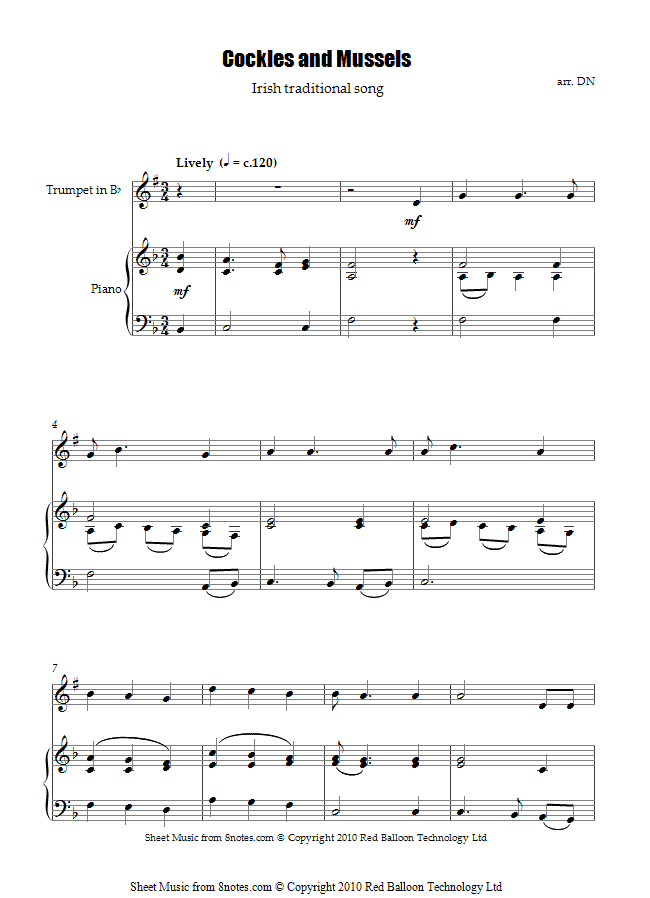 Cockles and Mussels

Irish traditional song

arr. DN

Lively (♩ = c.120)

Trumpet in B♭

mf

Piano

mf

4

7

Sheet Music from 8notes.com © Copyright 2010 Red Balloon Technology Ltd

Sheet Music from 8notes.com © Copyright 2010 Red Balloon Technology Ltd